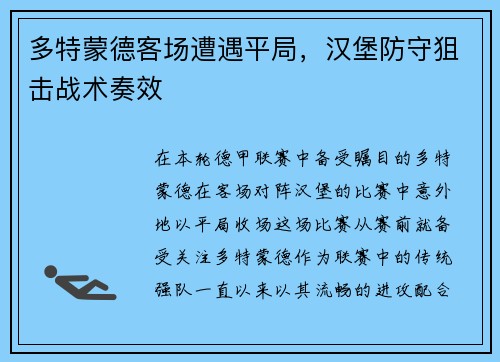 多特蒙德客场遭遇平局，汉堡防守狙击战术奏效

在本轮德甲联赛中备受瞩目的多特蒙德在客场对阵汉堡的比赛中意外地以平局收场这场比赛从赛前就备受关注多特蒙德作为联赛中的传统强队一直以来以其流畅的进攻配合